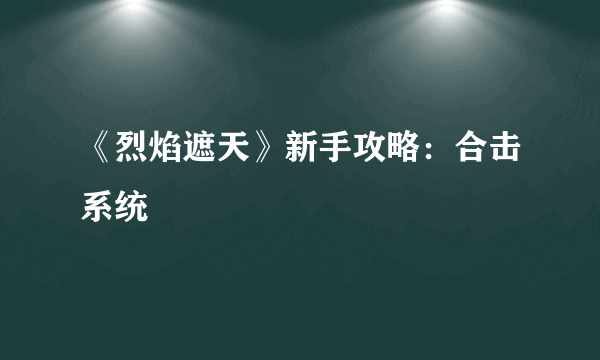 《烈焰遮天》新手攻略：合击系统